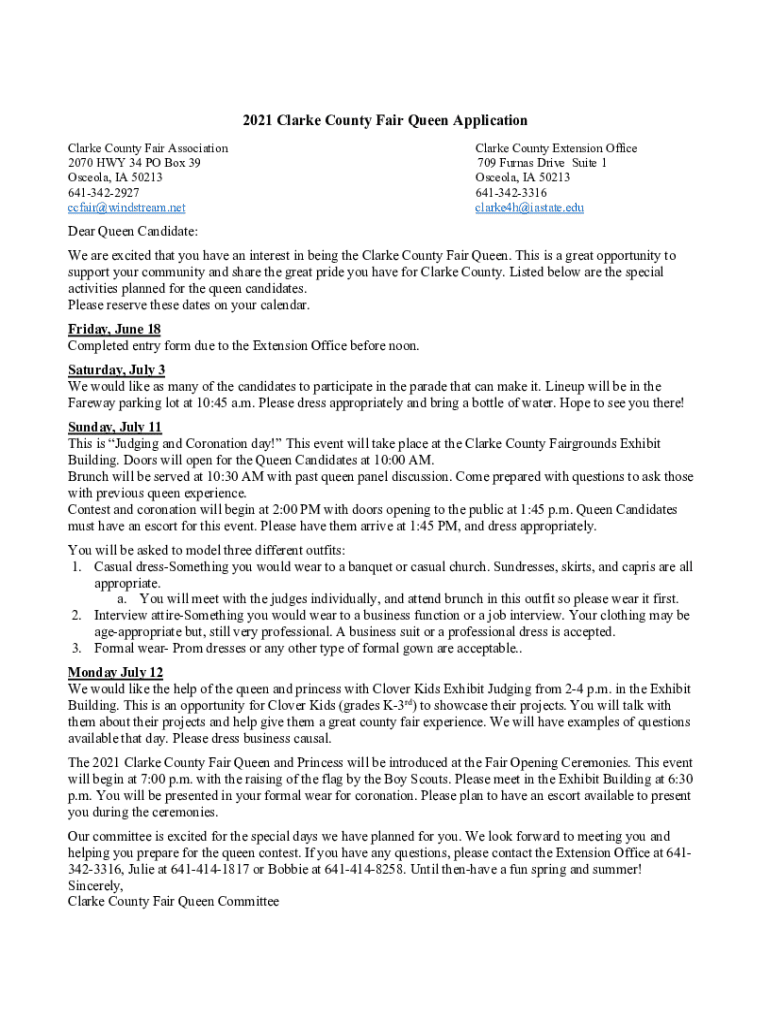 2021 Clarke County Fair Queen Application

Clarke County Fair Association
2070 HWY 34 PO Box 39
Osceola, IA 50213
641-342-2927
ccfair@windstream.net

Clarke County Extension Office
709 Furnas Drive Suite 1
Osceola, IA 50213
641-342-3316
clarke4h@iastate.edu

Dear Queen Candidate:

We are excited that you have an interest in being the Clarke County Fair Queen. This is a great opportunity to support your community and share the great pride you have for Clarke County. Listed below are the special activities planned for the queen candidates.
Please reserve these dates on your calendar.

Friday, June 18
Completed entry form due to the Extension Office before noon.

Saturday, July 3
We would like as many of the candidates to participate in the parade that can make it. Lineup will be in the Fareway parking lot at 10:45 a.m. Please dress appropriately and bring a bottle of water. Hope to see you there!

Sunday, July 11
This is "Judging and Coronation day!" This event will take place at the Clarke County Fairgrounds Exhibit Building. Doors will open for the Queen Candidates at 10:00 AM.
Brunch will be served at 10:30 AM with past queen panel discussion. Come prepared with questions to ask those with previous queen experience.
Contest and coronation will begin at 2:00 PM with doors opening to the public at 1:45 p.m. Queen Candidates must have an escort for this event. Please have them arrive at 1:45 PM, and dress appropriately.

You will be asked to model three different outfits:
1. Casual dress-Something you would wear to a banquet or casual church. Sundresses, skirts, and capris are all appropriate.
a. You will meet with the judges individually, and attend brunch in this outfit so please wear it first.
2. Interview attire-Something you would wear to a business function or a job interview. Your clothing may be age-appropriate but, still very professional. A business suit or a professional dress is accepted.
3. Formal wear- Prom dresses or any other type of formal gown are acceptable..

Monday July 12
We would like the help of the queen and princess with Clover Kids Exhibit Judging from 2-4 p.m. in the Exhibit Building. This is an opportunity for Clover Kids (grades K-3$^{rd}$) to showcase their projects. You will talk with them about their projects and help give them a great county fair experience. We will have examples of questions available that day. Please dress business causal.

The 2021 Clarke County Fair Queen and Princess will be introduced at the Fair Opening Ceremonies. This event will begin at 7:00 p.m. with the raising of the flag by the Boy Scouts. Please meet in the Exhibit Building at 6:30 p.m. You will be presented in your formal wear for coronation. Please plan to have an escort available to present you during the ceremonies.

Our committee is excited for the special days we have planned for you. We look forward to meeting you and helping you prepare for the queen contest. If you have any questions, please contact the Extension Office at 641-342-3316, Julie at 641-414-1817 or Bobbie at 641-414-8258. Until then-have a fun spring and summer!
Sincerely,
Clarke County Fair Queen Committee